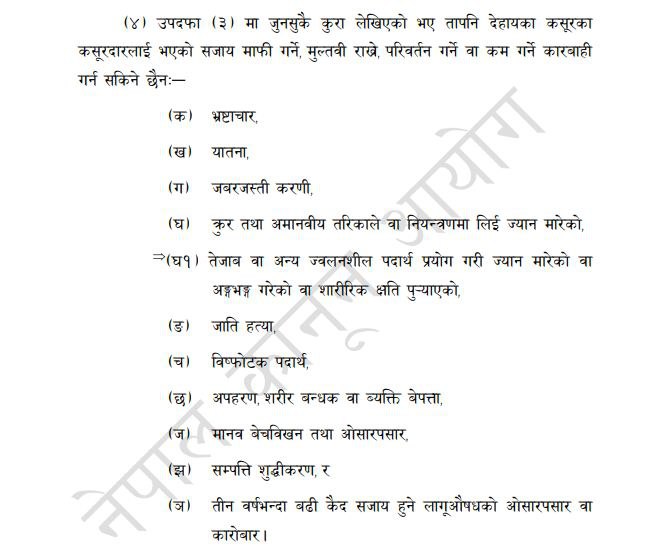 (४) उपदफा (३) मा जुनसुकै कुरा लेखिएको भए तापनि देहायका कसूरका कसूरदारलाई भएको सजाय माफी गर्ने, मुल्तवी राख्ने, परिवर्तन गर्ने वा कम गर्ने कारवाही गर्न सकिने छैनः—

(क) भ्रष्टाचार,

(ख) यातना,

(ग) जबरजस्ती करणी,

(घ) क्रुर तथा अमानवीय तरिकाले वा नियन्त्रणमा लिई ज्यान मारेको,

⇒(घ१) तेजाब वा अन्य ज्वलनशील पदार्थ प्रयोग गरी ज्यान मारेको वा अङ्गभङ्ग गरेको वा शारीरिक क्षति पुऱ्याएको,

(ङ) जाति हत्या,

(च) विष्फोटक पदार्थ,

(छ) अपहरण, शरीर बन्धक वा व्यक्ति बेपत्ता,

(ज) मानव बेचविखन तथा ओसारपसार,

(झ) सम्पत्ति शुद्धीकरण, र

(ञ) तीन वर्षभन्दा बढी कैद सजाय हुने लागूऔषधको ओसारपसार वा कारोबार।

नेपाल कानून आयोग